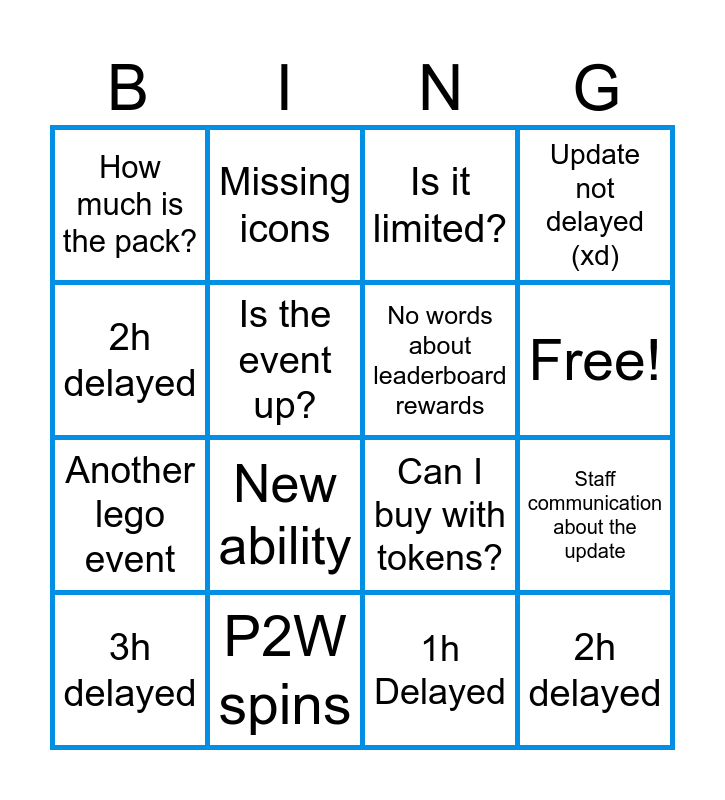 | B | I | N | G |
|---|---|---|---|
| How much is the pack? | Missing icons | Is it limited? | Update not delayed (xd) |
| 2h delayed | Is the event up? | No words about leaderboard rewards | Free! |
| Another lego event | New ability | Can I buy with tokens? | Staff communication about the update |
| 3h delayed | P2W spins | 1h Delayed | 2h delayed |